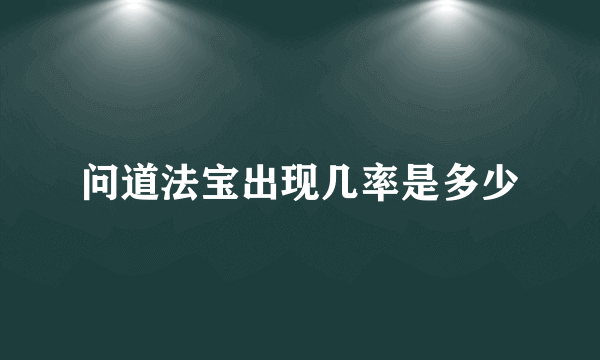 问道法宝出现几率是多少